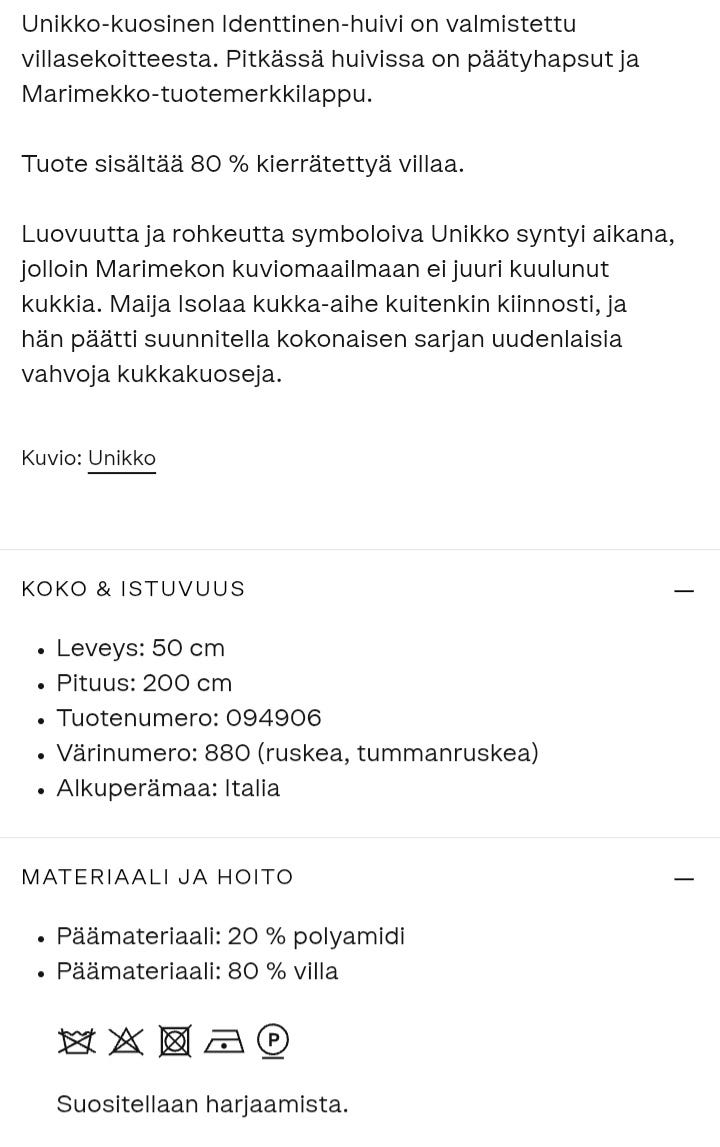 Unikko-kuosinen Identtinen-huivi on valmistettu villasekoitteesta. Pitkässä huivissa on päätyhapsut ja Marimekko-tuotemerkkilappu.

Tuote sisältää 80 % kierrätettyä villaa.

Luovuutta ja rohkeutta symboloiva Unikko syntyi aikana, jolloin Marimekon kuviomaailmaan ei juuri kuulunut kukkia. Maija Isolaa kukka-aihe kuitenkin kiinnosti, ja hän päätti suunnitella kokonaisen sarjan uudenlaisia vahvoja kukkakuoseja.

Kuvio: Unikko

KOKO & ISTUVUUS —

- Leveys: 50 cm
- Pituus: 200 cm
- Tuotenumero: 094906
- Värinumero: 880 (ruskea, tummanruskea)
- Alkuperämaa: Italia

MATERIAALI JA HOITO —

- Päämateriaali: 20 % polyamidi
- Päämateriaali: 80 % villa

P

Suositellaan harjaamista.